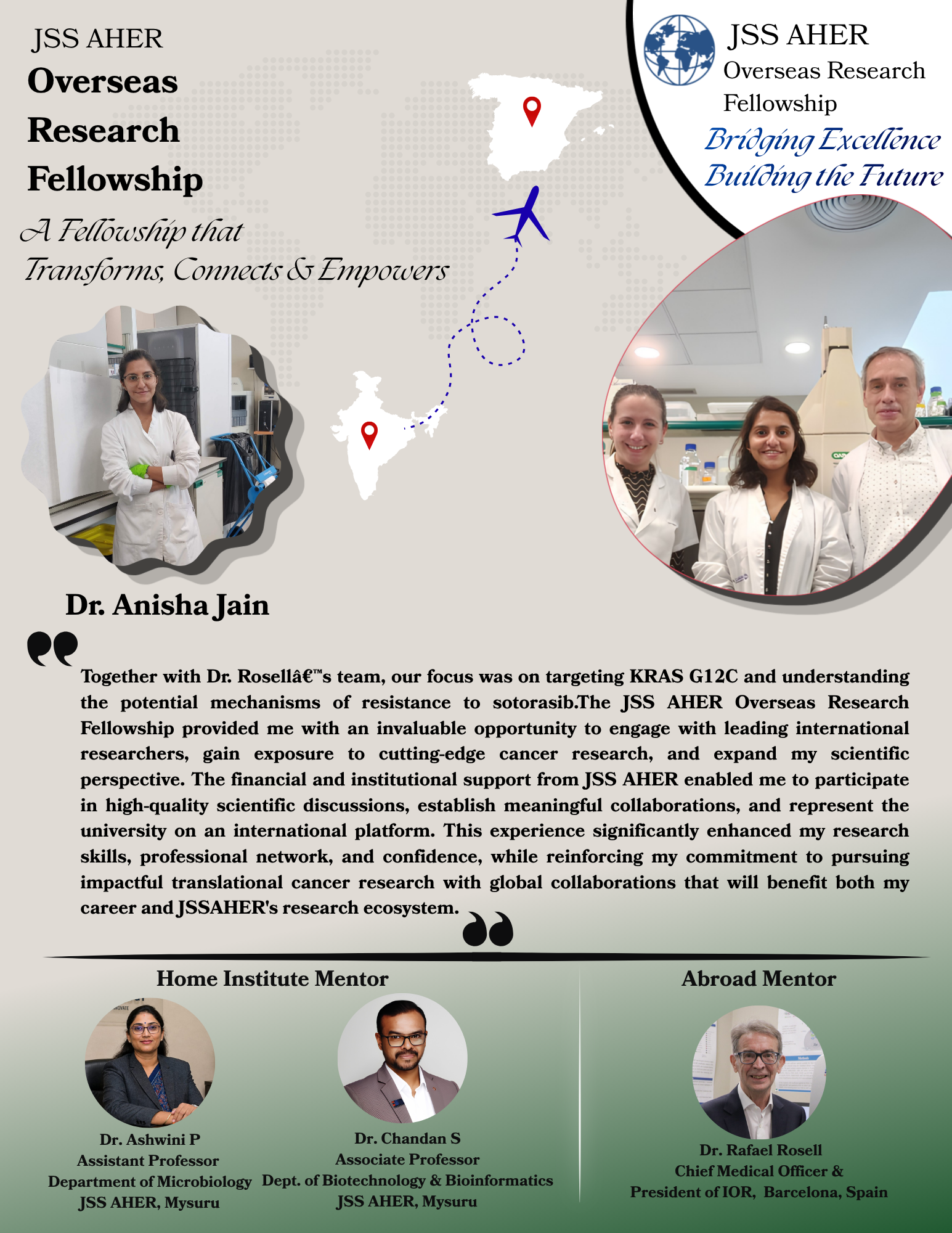 JSS AHER
Overseas Research Fellowship
A Fellowship that Transforms, Connects & Empowers

JSS AHER
Overseas Research Fellowship
Bridging Excellence
Building the Future

Dr. Anisha Jain

Together with Dr. Rosellâ€™s team, our focus was on targeting KRAS G12C and understanding the potential mechanisms of resistance to sotorasib.The JSS AHER Overseas Research Fellowship provided me with an invaluable opportunity to engage with leading international researchers, gain exposure to cutting-edge cancer research, and expand my scientific perspective. The financial and institutional support from JSS AHER enabled me to participate in high-quality scientific discussions, establish meaningful collaborations, and represent the university on an international platform. This experience significantly enhanced my research skills, professional network, and confidence, while reinforcing my commitment to pursuing impactful translational cancer research with global collaborations that will benefit both my career and JSSAHER's research ecosystem.

Home Institute Mentor

Dr. Ashwini P
Assistant Professor
Department of Microbiology
JSS AHER, Mysuru

Dr. Chandan S
Associate Professor
Dept. of Biotechnology & Bioinformatics
JSS AHER, Mysuru

Abroad Mentor

Dr. Rafael Rosell
Chief Medical Officer &
President of IOR, Barcelona, Spain